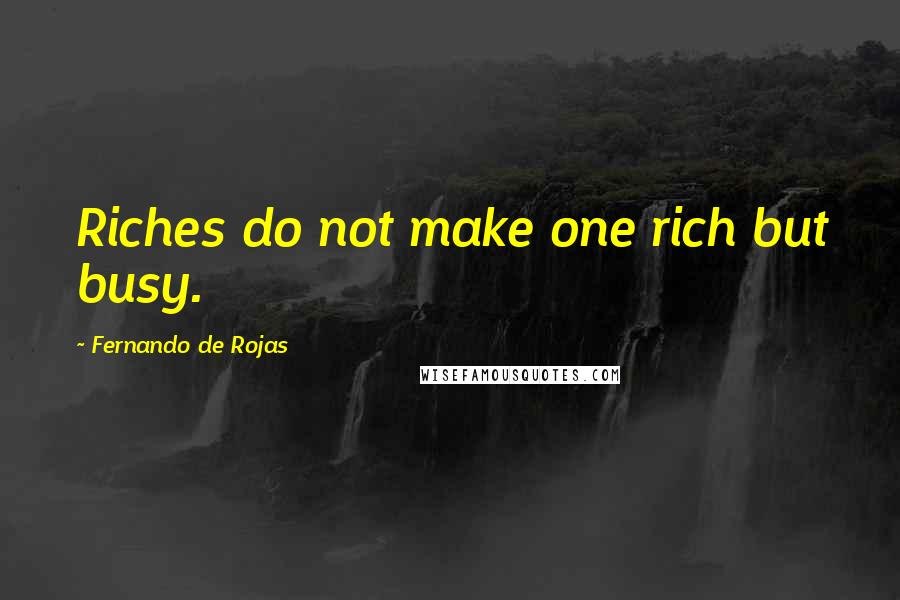 Riches do not make one rich but busy.

~ Fernando de Rojas

WISEFAMOUSQUOTES.COM